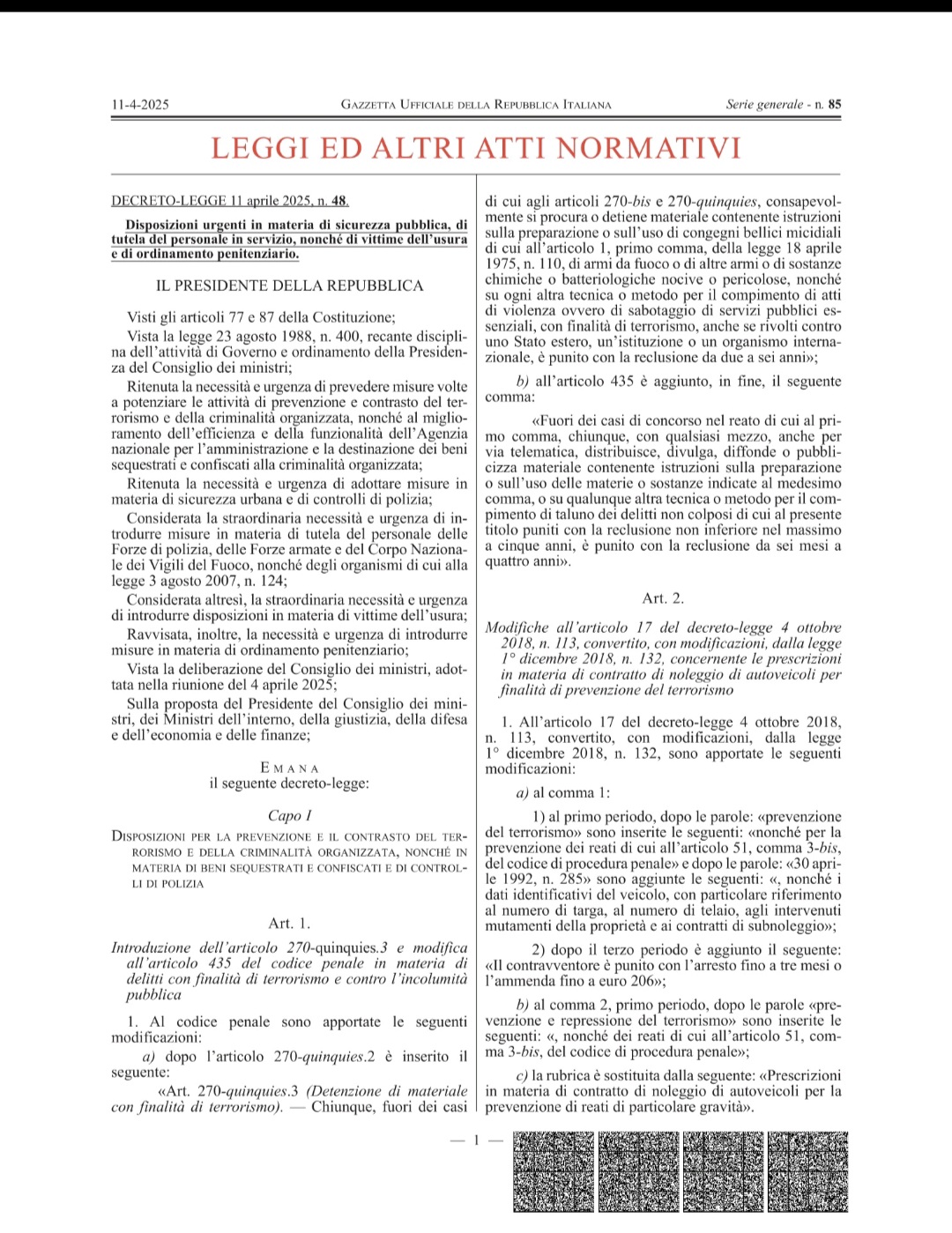 11-4-2025 GAZZETTA UFFICIALE DELLA REPUBBLICA ITALIANA Serie generale - n. 85

LEGGI ED ALTRI ATTI NORMATIVI

DECRETO-LEGGE 11 aprile 2025, n. 48.

Disposizioni urgenti in materia di sicurezza pubblica, di tutela del personale in servizio, nonché di vittime dell'usura e di ordinamento penitenziario.

IL PRESIDENTE DELLA REPUBBLICA

Visti gli articoli 77 e 87 della Costituzione;

Vista la legge 23 agosto 1988, n. 400, recante disciplina dell'attività di Governo e ordinamento della Presidenza del Consiglio dei ministri;

Ritenuta la necessità e urgenza di prevedere misure volte a potenziare le attività di prevenzione e contrasto del terrorismo e della criminalità organizzata, nonché al miglioramento dell'efficienza e della funzionalità dell'Agenzia nazionale per l'amministrazione e la destinazione dei beni sequestrati e confiscati alla criminalità organizzata;

Ritenuta la necessità e urgenza di adottare misure in materia di sicurezza urbana e di controlli di polizia;

Considerata la straordinaria necessità e urgenza di introdurre misure in materia di tutela del personale delle Forze di polizia, delle Forze armate e del Corpo Nazionale dei Vigili del Fuoco, nonché degli organismi di cui alla legge 3 agosto 2007, n. 124;

Considerata altresì, la straordinaria necessità e urgenza di introdurre disposizioni in materia di vittime dell'usura;

Ravvisata, inoltre, la necessità e urgenza di introdurre misure in materia di ordinamento penitenziario;

Vista la deliberazione del Consiglio dei ministri, adottata nella riunione del 4 aprile 2025;

Sulla proposta del Presidente del Consiglio dei ministri, dei Ministri dell'interno, della giustizia, della difesa e dell'economia e delle finanze;

EMANA
il seguente decreto-legge:

Capo I

DISPOSIZIONI PER LA PREVENZIONE E IL CONTRASTO DEL TERRORISMO E DELLA CRIMINALITÀ ORGANIZZATA, NONCHÉ IN MATERIA DI BENI SEQUESTRATI E CONFISCATI E DI CONTROLLI DI POLIZIA

Art. 1.

Introduzione dell'articolo 270-quinquies.3 e modifica all'articolo 435 del codice penale in materia di delitti con finalità di terrorismo e contro l'incolumità pubblica

1. Al codice penale sono apportate le seguenti modificazioni:

a) dopo l'articolo 270-quinquies.2 è inserito il seguente:

«Art. 270-quinquies.3 (Detenzione di materiale con finalità di terrorismo). — Chiunque, fuori dei casi di cui agli articoli 270-bis e 270-quinquies, consapevolmente si procura o detiene materiale contenente istruzioni sulla preparazione o sull'uso di congegni bellici micidiali di cui all'articolo 1, primo comma, della legge 18 aprile 1975, n. 110, di armi da fuoco o di altre armi o di sostanze chimiche o batteriologiche nocive o pericolose, nonché su ogni altra tecnica o metodo per il compimento di atti di violenza ovvero di sabotaggio di servizi pubblici essenziali, con finalità di terrorismo, anche se rivolti contro uno Stato estero, un'istituzione o un organismo internazionale, è punito con la reclusione da due a sei anni»;

b) all'articolo 435 è aggiunto, in fine, il seguente comma:

«Fuori dei casi di concorso nel reato di cui al primo comma, chiunque, con qualsiasi mezzo, anche per via telematica, distribuisce, divulga, diffonde o pubblicizza materiale contenente istruzioni sulla preparazione o sull'uso delle materie o sostanze indicate al medesimo comma, o su qualunque altra tecnica o metodo per il compimento di taluno dei delitti non colposi di cui al presente titolo puniti con la reclusione non inferiore nel massimo a cinque anni, è punito con la reclusione da sei mesi a quattro anni».

Art. 2.

Modifiche all'articolo 17 del decreto-legge 4 ottobre 2018, n. 113, convertito, con modificazioni, dalla legge 1° dicembre 2018, n. 132, concernente le prescrizioni in materia di contratto di noleggio di autoveicoli per finalità di prevenzione del terrorismo

1. All'articolo 17 del decreto-legge 4 ottobre 2018, n. 113, convertito, con modificazioni, dalla legge 1° dicembre 2018, n. 132, sono apportate le seguenti modificazioni:

a) al comma 1:

1) al primo periodo, dopo le parole: «prevenzione del terrorismo» sono inserite le seguenti: «nonché per la prevenzione dei reati di cui all'articolo 51, comma 3-bis, del codice di procedura penale» e dopo le parole: «30 aprile 1992, n. 285» sono aggiunte le seguenti: «, nonché i dati identificativi del veicolo, con particolare riferimento al numero di targa, al numero di telaio, agli intervenuti mutamenti della proprietà e ai contratti di subnoleggio»;

2) dopo il terzo periodo è aggiunto il seguente: «Il contravventore è punito con l'arresto fino a tre mesi o l'ammenda fino a euro 206»;

b) al comma 2, primo periodo, dopo le parole «prevenzione e repressione del terrorismo» sono inserite le seguenti: «, nonché dei reati di cui all'articolo 51, comma 3-bis, del codice di procedura penale»;

c) la rubrica è sostituita dalla seguente: «Prescrizioni in materia di contratto di noleggio di autoveicoli per la prevenzione di reati di particolare gravità».

— 1 —